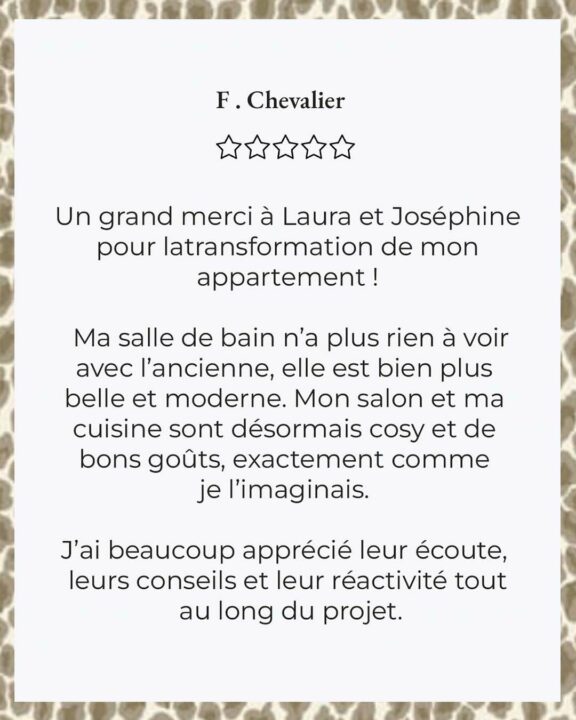 F . Chevalier

☆☆☆☆☆

Un grand merci à Laura et Joséphine pour latransformation de mon appartement !

Ma salle de bain n'a plus rien à voir avec l'ancienne, elle est bien plus belle et moderne. Mon salon et ma cuisine sont désormais cosy et de bons goûts, exactement comme je l'imaginais.

J'ai beaucoup apprécié leur écoute, leurs conseils et leur réactivité tout au long du projet.